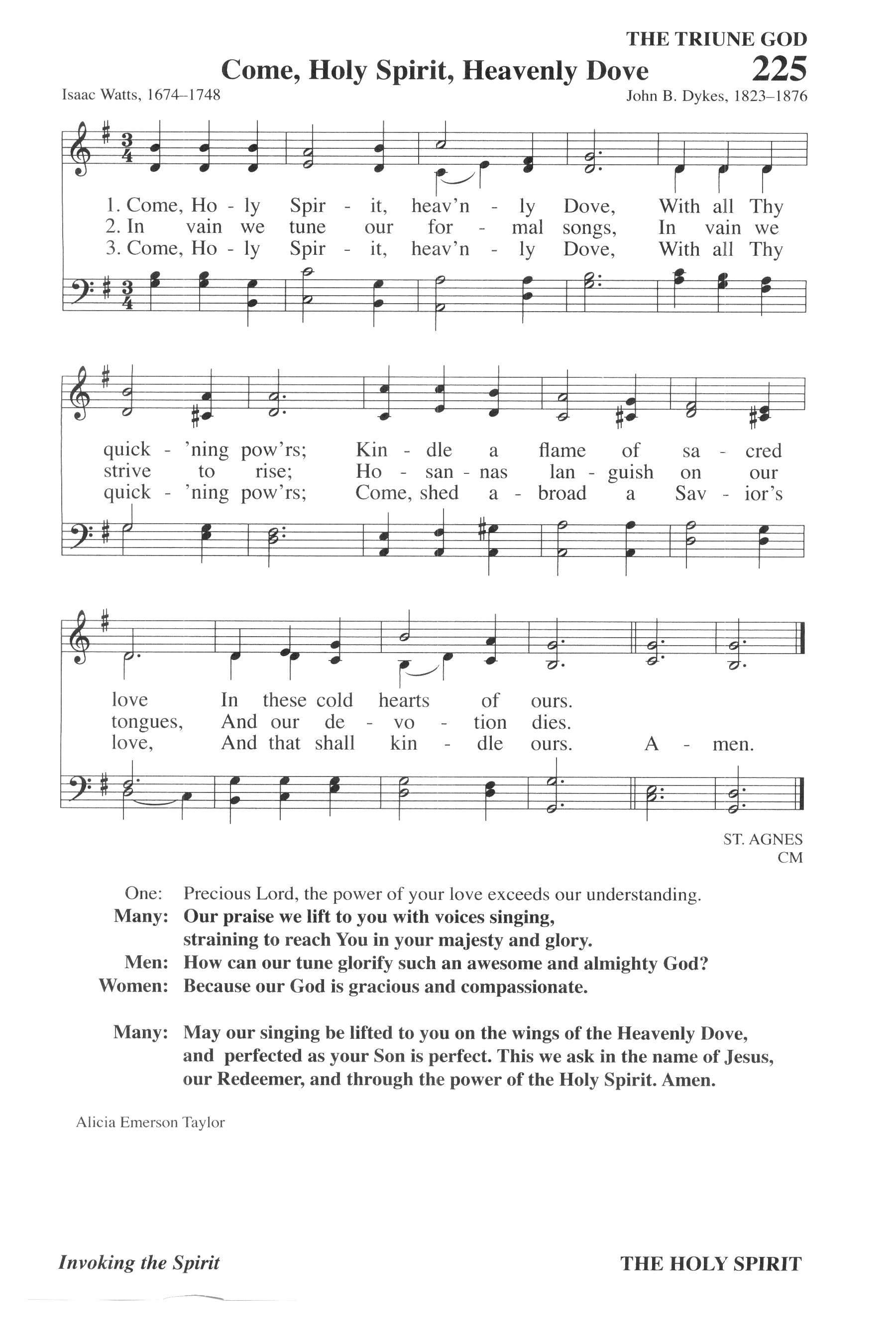 THE TRIUNE GOD

Come, Holy Spirit, Heavenly Dove

225

Isaac Watts, 1674–1748

John B. Dykes, 1823–1876

1. Come, Ho - ly Spir - it, heav'n - ly Dove, With all Thy quick - 'ning pow'rs; Kin - dle a flame of sa - cred love In these cold hearts of ours.

2. In vain we tune our for - mal songs, In vain we strive to rise; Ho - san - nas lan - guish on our tongues, And our de - vo - tion dies.

3. Come, Ho - ly Spir - it, heav'n - ly Dove, With all Thy quick - 'ning pow'rs; Come, shed a - broad a Sav - ior's love, And that shall kin - dle ours. A - men.

ST. AGNES
CM

One: Precious Lord, the power of your love exceeds our understanding.

Many: Our praise we lift to you with voices singing, straining to reach You in your majesty and glory.

Men: How can our tune glorify such an awesome and almighty God?

Women: Because our God is gracious and compassionate.

Many: May our singing be lifted to you on the wings of the Heavenly Dove, and perfected as your Son is perfect. This we ask in the name of Jesus, our Redeemer, and through the power of the Holy Spirit. Amen.

Alicia Emerson Taylor

Invoking the Spirit

THE HOLY SPIRIT